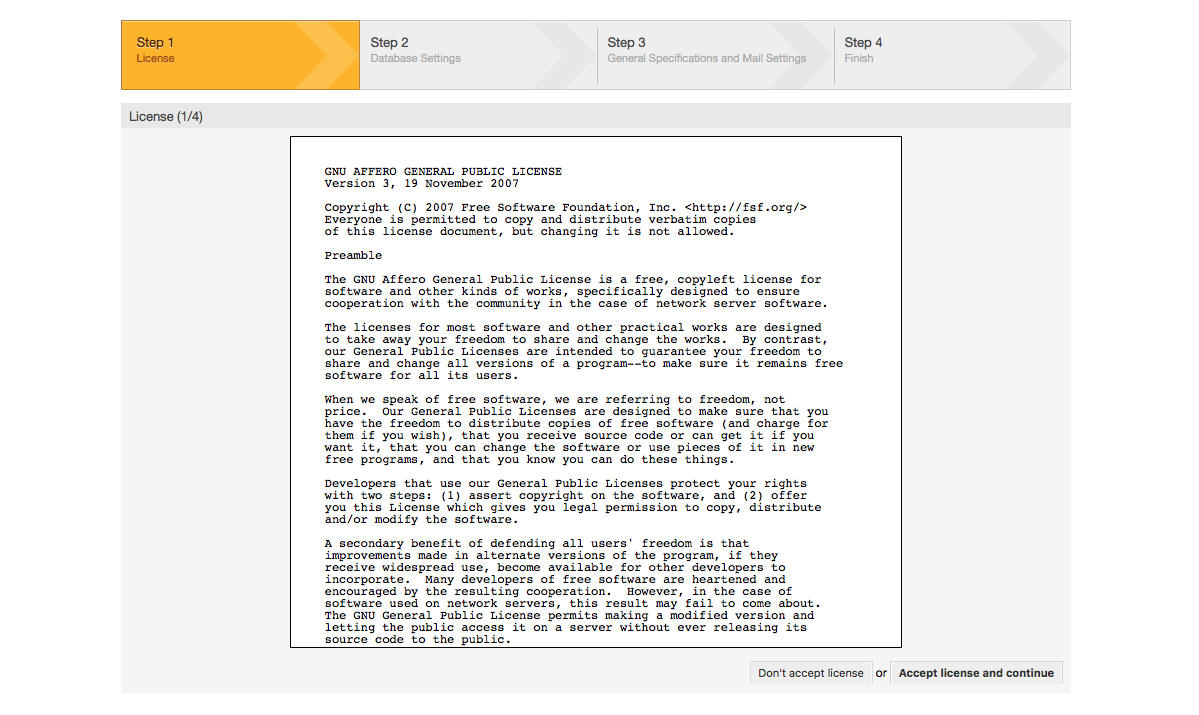 Step 1
License

Step 2
Database Settings

Step 3
General Specifications and Mail Settings

Step 4
Finish

License (1/4)

GNU AFFERO GENERAL PUBLIC LICENSE
Version 3, 19 November 2007

Copyright (C) 2007 Free Software Foundation, Inc. <http://fsf.org/>
Everyone is permitted to copy and distribute verbatim copies of this license document, but changing it is not allowed.

Preamble

The GNU Affero General Public License is a free, copyleft license for software and other kinds of works, specifically designed to ensure cooperation with the community in the case of network server software.

The licenses for most software and other practical works are designed to take away your freedom to share and change the works. By contrast, our General Public Licenses are intended to guarantee your freedom to share and change all versions of a program--to make sure it remains free software for all its users.

When we speak of free software, we are referring to freedom, not price. Our General Public Licenses are designed to make sure that you have the freedom to distribute copies of free software (and charge for them if you wish), that you receive source code or can get it if you want it, that you can change the software or use pieces of it in new free programs, and that you know you can do these things.

Developers that use our General Public Licenses protect your rights with two steps: (1) assert copyright on the software, and (2) offer you this License which gives you legal permission to copy, distribute and/or modify the software.

A secondary benefit of defending all users' freedom is that improvements made in alternate versions of the program, if they receive widespread use, become available for other developers to incorporate. Many developers of free software are heartened and encouraged by the resulting cooperation. However, in the case of software used on network servers, this result may fail to come about. The GNU General Public License permits making a modified version and letting the public access it on a server without ever releasing its source code to the public.

Don't accept license or Accept license and continue